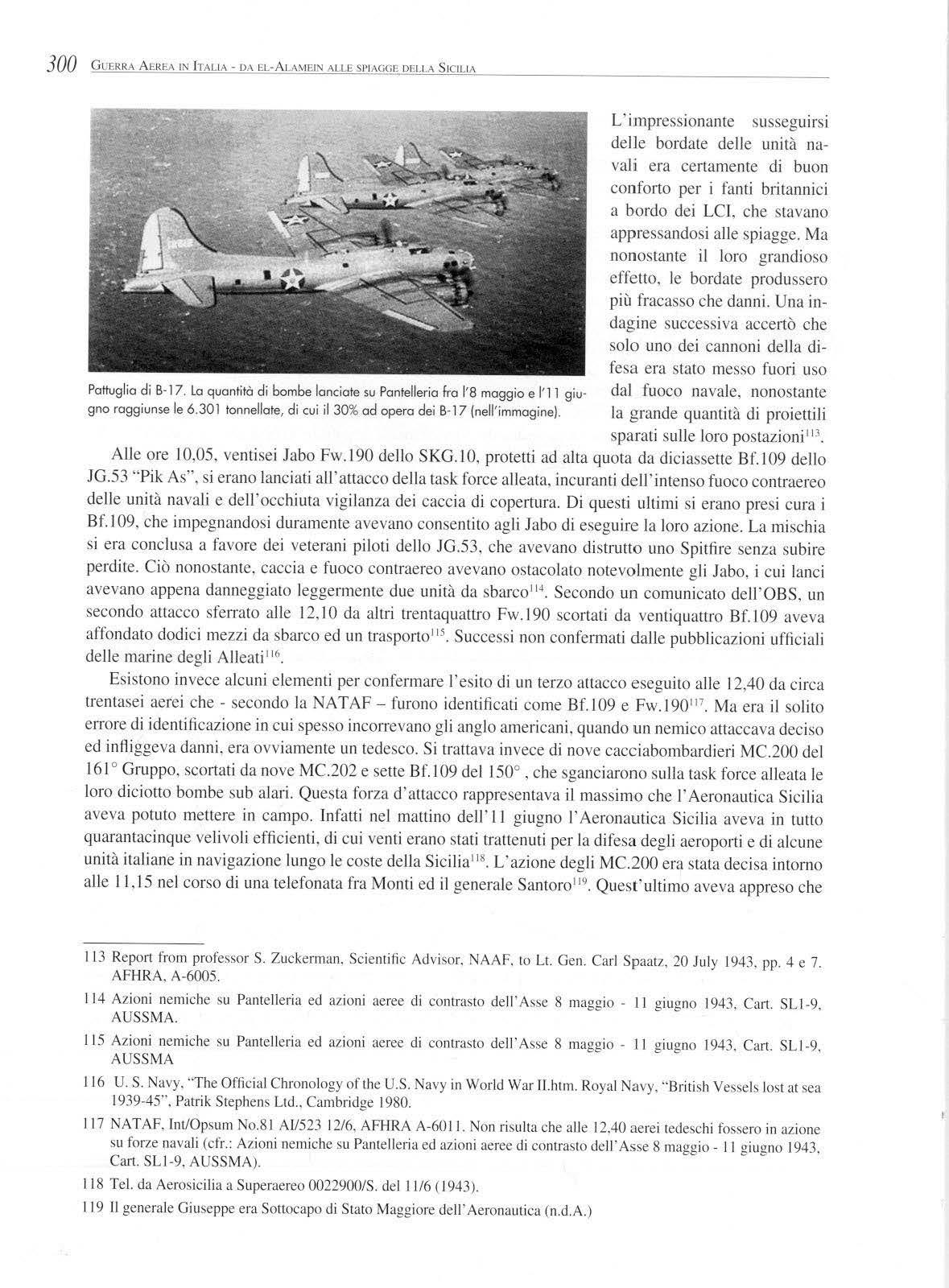 300 GUERRA AEREA IN ITALIA - DA EL-ALAMEIN ALLE SPIAGGE DELLA SICILIA

Pattuglia di B-17. La quantità di bombe lanciate su Pantelleria fra l'8 maggio e l'11 giugno raggiunse le 6.301 tonnellate, di cui il 30% ad opera dei B-17 (nell'immagine).

L'impressionante susseguirsi delle bordate delle unità navali era certamente di buon conforto per i fanti britannici a bordo dei LCI, che stavano appressandosi alle spiagge. Ma nonostante il loro grandioso effetto, le bordate produssero più fracasso che danni. Una indagine successiva accertò che solo uno dei cannoni della difesa era stato messo fuori uso dal fuoco navale, nonostante la grande quantità di proiettili sparati sulle loro postazioni$^{113}$.

Alle ore 10,05, ventisei Jabo Fw.190 dello SKG.10, protetti ad alta quota da diciassette Bf.109 dello JG.53 "Pik As", si erano lanciati all'attacco della task force alleata, incuranti dell'intenso fuoco contraereo delle unità navali e dell'occhiuta vigilanza dei caccia di copertura. Di questi ultimi si erano presi cura i Bf.109, che impegnandosi duramente avevano consentito agli Jabo di eseguire la loro azione. La mischia si era conclusa a favore dei veterani piloti dello JG.53, che avevano distrutto uno Spitfire senza subire perdite. Ciò nonostante, caccia e fuoco contraereo avevano ostacolato notevolmente gli Jabo, i cui lanci avevano appena danneggiato leggermente due unità da sbarco$^{114}$. Secondo un comunicato dell'OBS, un secondo attacco sferrato alle 12,10 da altri trentaquattro Fw.190 scortati da ventiquattro Bf.109 aveva affondato dodici mezzi da sbarco ed un trasporto$^{115}$. Successi non confermati dalle pubblicazioni ufficiali delle marine degli Alleati$^{116}$.

Esistono invece alcuni elementi per confermare l'esito di un terzo attacco eseguito alle 12,40 da circa trentasei aerei che - secondo la NATAF – furono identificati come Bf.109 e Fw.190$^{117}$. Ma era il solito errore di identificazione in cui spesso incorrevano gli anglo americani, quando un nemico attaccava deciso ed infliggeva danni, era ovviamente un tedesco. Si trattava invece di nove cacciabombardieri MC.200 del 161° Gruppo, scortati da nove MC.202 e sette Bf.109 del 150° , che sganciarono sulla task force alleata le loro diciotto bombe sub alari. Questa forza d'attacco rappresentava il massimo che l'Aeronautica Sicilia aveva potuto mettere in campo. Infatti nel mattino dell'11 giugno l'Aeronautica Sicilia aveva in tutto quarantacinque velivoli efficienti, di cui venti erano stati trattenuti per la difesa degli aeroporti e di alcune unità italiane in navigazione lungo le coste della Sicilia$^{118}$. L'azione degli MC.200 era stata decisa intorno alle 11,15 nel corso di una telefonata fra Monti ed il generale Santoro$^{119}$. Quest'ultimo aveva appreso che

113 Report from professor S. Zuckerman, Scientific Advisor, NAAF, to Lt. Gen. Carl Spaatz, 20 July 1943, pp. 4 e 7. AFHRA, A-6005.

114 Azioni nemiche su Pantelleria ed azioni aeree di contrasto dell'Asse 8 maggio - 11 giugno 1943, Cart. SL1-9, AUSSMA.

115 Azioni nemiche su Pantelleria ed azioni aeree di contrasto dell'Asse 8 maggio - 11 giugno 1943, Cart. SL1-9, AUSSMA

116 U. S. Navy, "The Official Chronology of the U.S. Navy in World War II.htm. Royal Navy, "British Vessels lost at sea 1939-45", Patrik Stephens Ltd., Cambridge 1980.

117 NATAF, Int/Opsum No.81 AI/523 12/6, AFHRA A-6011. Non risulta che alle 12,40 aerei tedeschi fossero in azione su forze navali (cfr.: Azioni nemiche su Pantelleria ed azioni aeree di contrasto dell'Asse 8 maggio - 11 giugno 1943, Cart. SL1-9, AUSSMA).

118 Tel. da Aerosicilia a Superaereo 0022900/S. del 11/6 (1943).

119 Il generale Giuseppe era Sottocapo di Stato Maggiore dell'Aeronautica (n.d.A.)